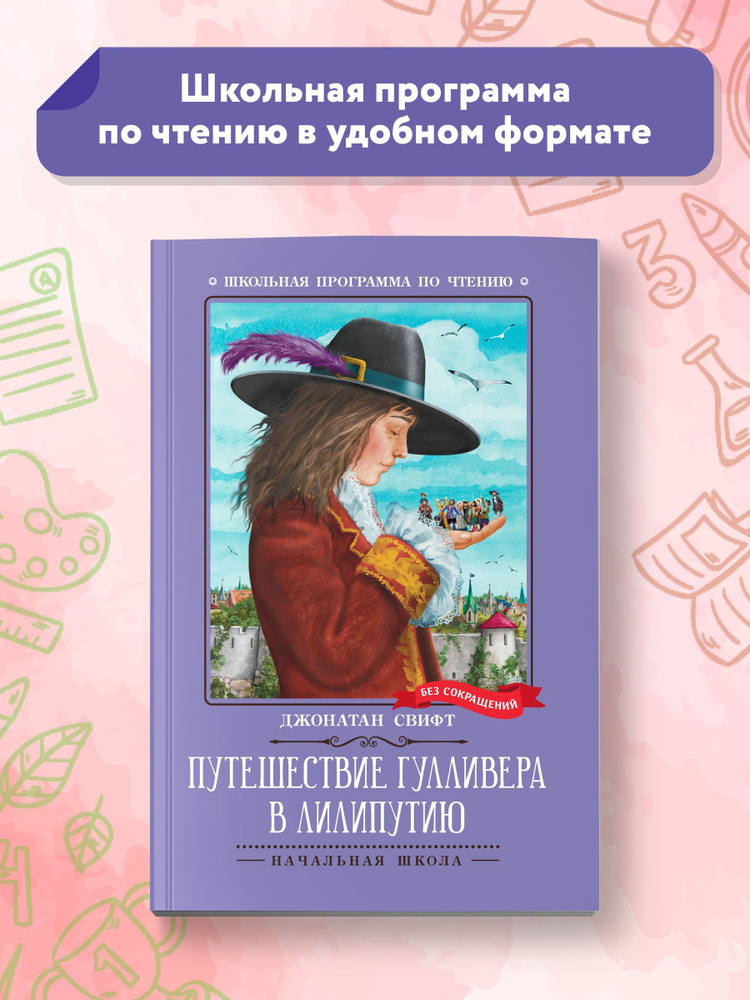 Школьная программа по чтению в удобном формате

ШКОЛЬНАЯ ПРОГРАММА ПО ЧТЕНИЮ

БЕЗ СОКРАЩЕНИЙ

ДЖОНАТАН СВИФТ

ПУТЕШЕСТВИЕ ГУЛЛИВЕРА В ЛИЛИПУТИЮ

НАЧАЛЬНАЯ ШКОЛА